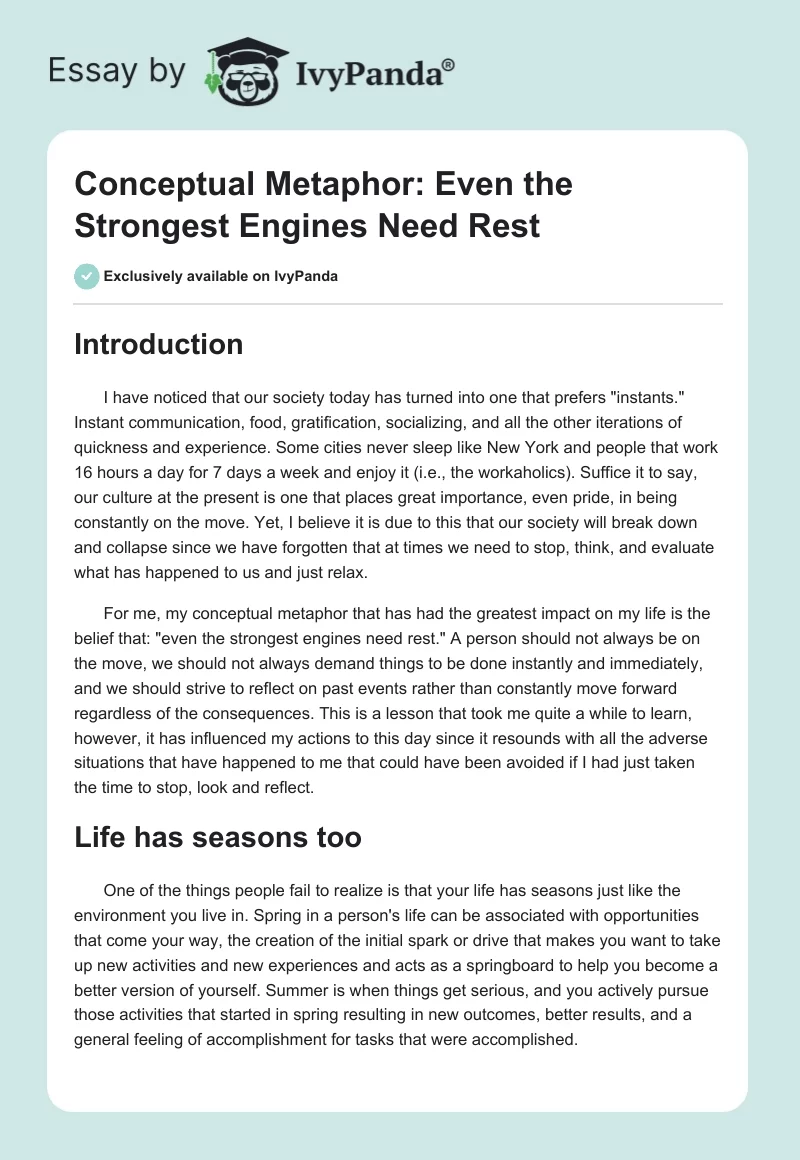 Essay by IvyPanda®

Conceptual Metaphor: Even the Strongest Engines Need Rest

Exclusively available on IvyPanda

Introduction

I have noticed that our society today has turned into one that prefers "instants." Instant communication, food, gratification, socializing, and all the other iterations of quickness and experience. Some cities never sleep like New York and people that work 16 hours a day for 7 days a week and enjoy it (i.e., the workaholics). Suffice it to say, our culture at the present is one that places great importance, even pride, in being constantly on the move. Yet, I believe it is due to this that our society will break down and collapse since we have forgotten that at times we need to stop, think, and evaluate what has happened to us and just relax.

For me, my conceptual metaphor that has had the greatest impact on my life is the belief that: "even the strongest engines need rest." A person should not always be on the move, we should not always demand things to be done instantly and immediately, and we should strive to reflect on past events rather than constantly move forward regardless of the consequences. This is a lesson that took me quite a while to learn, however, it has influenced my actions to this day since it resounds with all the adverse situations that have happened to me that could have been avoided if I had just taken the time to stop, look and reflect.

Life has seasons too

One of the things people fail to realize is that your life has seasons just like the environment you live in. Spring in a person's life can be associated with opportunities that come your way, the creation of the initial spark or drive that makes you want to take up new activities and new experiences and acts as a springboard to help you become a better version of yourself. Summer is when things get serious, and you actively pursue those activities that started in spring resulting in new outcomes, better results, and a general feeling of accomplishment for tasks that were accomplished.